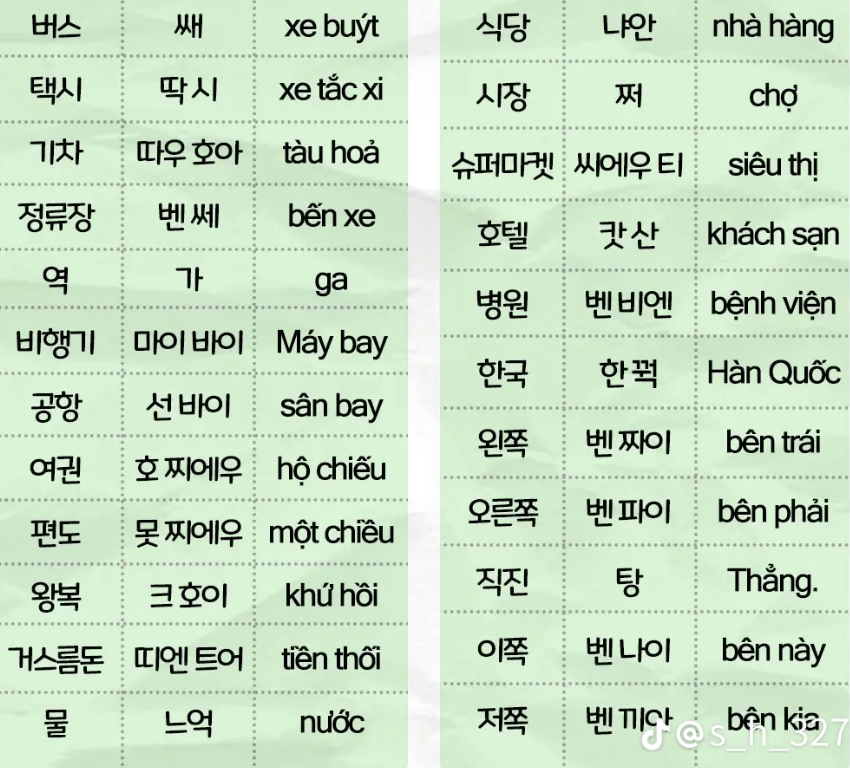 | 버스 | 쌔 | xe buýt |
|---|---|---|
| 택시 | 딱 시 | xe tắc xi |
| 기차 | 따우 호아 | tàu hoả |
| 정류장 | 벤 쎄 | bến xe |
| 역 | 가 | ga |
| 비행기 | 마이 바이 | Máy bay |
| 공항 | 선 바이 | sân bay |
| 여권 | 호 찌에우 | hộ chiếu |
| 편도 | 못 찌에우 | một chiều |
| 왕복 | 크 호이 | khứ hồi |
| 거스름돈 | 띠엔 트어 | tiền thối |
| 물 | 느억 | nước |

| 식당 | 냐안 | nhà hàng |
|---|---|---|
| 시장 | 쩌 | chợ |
| 슈퍼마켓 | 씨에우 티 | siêu thị |
| 호텔 | 캇 산 | khách sạn |
| 병원 | 벤 비엔 | bệnh viện |
| 한국 | 한 꿕 | Hàn Quốc |
| 왼쪽 | 벤 짜이 | bên trái |
| 오른쪽 | 벤 파이 | bên phải |
| 직진 | 탕 | Thẳng. |
| 이쪽 | 벤 나이 | bên này |
| 저쪽 | 벤 끼아 | bên kia |

@s_h_327